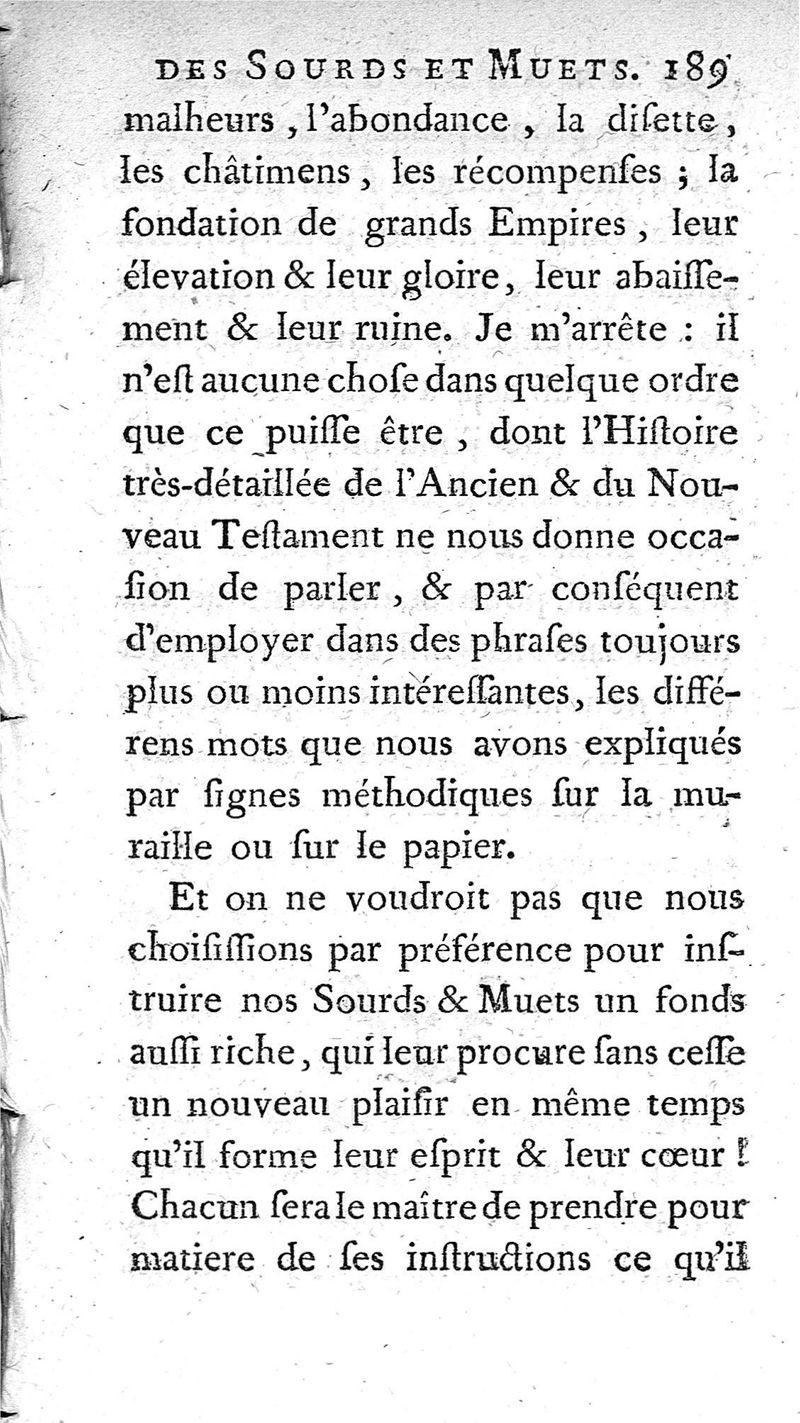 DES SOURDS ET MUETS. 189
malheurs, l'abondance, la disette, les châtimens, les récompenses ; la fondation de grands Empires, leur élevation & leur gloire, leur abaissement & leur ruine. Je m'arrête : il n'est aucune chose dans quelque ordre que ce puisse être, dont l'Histoire très-détaillée de l'Ancien & du Nouveau Testament ne nous donne occasion de parler, & par conséquent d'employer dans des phrases toujours plus ou moins intéressantes, les différens mots que nous avons expliqués par signes méthodiques sur la muraille ou sur le papier.

Et on ne voudroit pas que nous choisissions par préférence pour instruire nos Sourds & Muets un fonds aussi riche, qui leur procure sans cesse un nouveau plaisir en même temps qu'il forme leur esprit & leur cœur ! Chacun sera le maître de prendre pour matiere de ses instructions ce qu'il